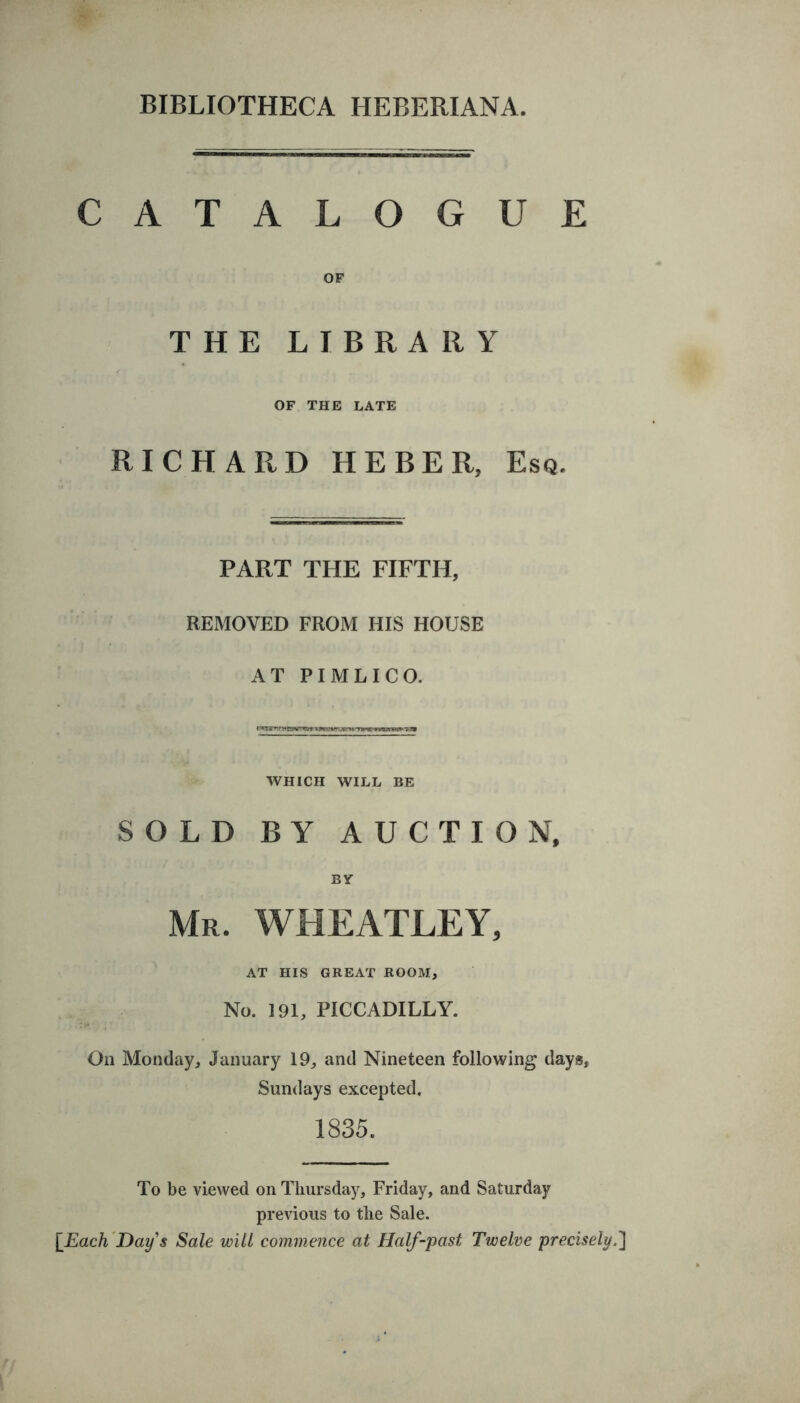 BIBLIOTHECA HEBERIANA.

CATALOGUE

OF

THE LIBRARY

OF THE LATE

RICHARD HEBER, Esq.

PART THE FIFTH,

REMOVED FROM HIS HOUSE

AT PIMLICO.

WHICH WILL BE

SOLD BY AUCTION,

BY

Mr. WHEATLEY,

AT HIS GREAT ROOM,

No. 191, PICCADILLY.

On Monday, January 19, and Nineteen following days, Sundays excepted.

1835.

To be viewed on Thursday, Friday, and Saturday previous to the Sale.

[Each Day's Sale will commence at Half-past Twelve precisely.]